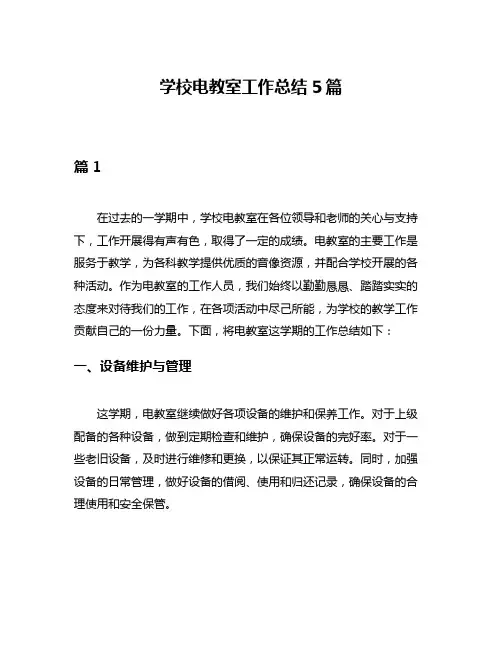 学校电教室工作总结 5 篇

篇 1

在过去的一学期中，学校电教室在各位领导和老师的关心与支持下，工作开展得有声有色，取得了一定的成绩。电教室的主要工作是服务于教学，为各科教学提供优质的音像资源，并配合学校开展的各种活动。作为电教室的工作人员，我们始终以勤勤恳恳、踏踏实实的态度来对待我们的工作，在各项活动中尽己所能，为学校的教学工作贡献自己的一份力量。下面，将电教室这学期的工作总结如下：

一、设备维护与管理

这学期，电教室继续做好各项设备的维护和保养工作。对于上级配备的各种设备，做到定期检查和维护，确保设备的完好率。对于一些老旧设备，及时进行维修和更换，以保证其正常运转。同时，加强设备的日常管理，做好设备的借阅、使用和归还记录，确保设备的合理使用和安全保管。